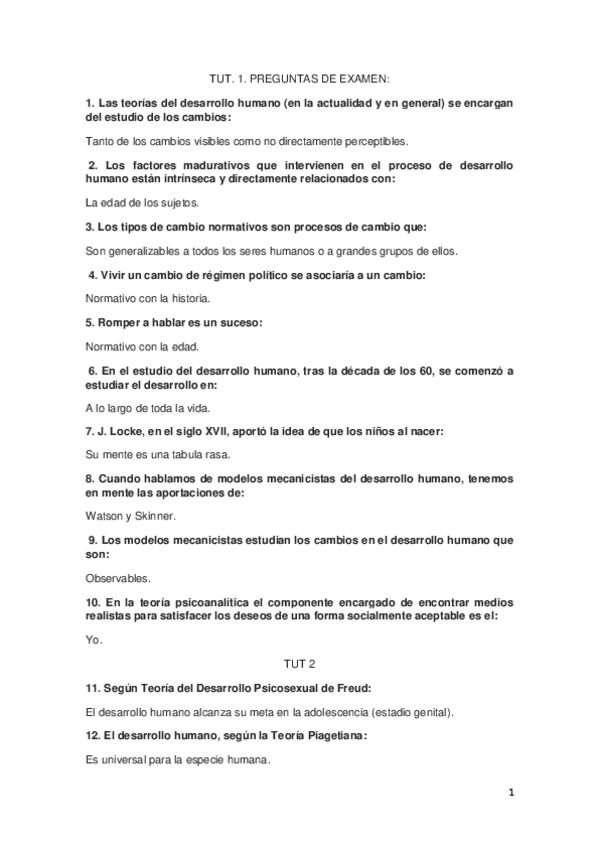 TUT. 1. PREGUNTAS DE EXAMEN:

1. Las teorías del desarrollo humano (en la actualidad y en general) se encargan del estudio de los cambios:

Tanto de los cambios visibles como no directamente perceptibles.

2. Los factores madurativos que intervienen en el proceso de desarrollo humano están intrínseca y directamente relacionados con:

La edad de los sujetos.

3. Los tipos de cambio normativos son procesos de cambio que:

Son generalizables a todos los seres humanos o a grandes grupos de ellos.

4. Vivir un cambio de régimen político se asociaría a un cambio:

Normativo con la historia.

5. Romper a hablar es un suceso:

Normativo con la edad.

6. En el estudio del desarrollo humano, tras la década de los 60, se comenzó a estudiar el desarrollo en:

A lo largo de toda la vida.

7. J. Locke, en el siglo XVII, aportó la idea de que los niños al nacer:

Su mente es una tabula rasa.

8. Cuando hablamos de modelos mecanicistas del desarrollo humano, tenemos en mente las aportaciones de:

Watson y Skinner.

9. Los modelos mecanicistas estudian los cambios en el desarrollo humano que son:

Observables.

10. En la teoría psicoanalítica el componente encargado de encontrar medios realistas para satisfacer los deseos de una forma socialmente aceptable es el:

Yo.

TUT 2

11. Según Teoría del Desarrollo Psicosexual de Freud:

El desarrollo humano alcanza su meta en la adolescencia (estadio genital).

12. El desarrollo humano, según la Teoría Piagetiana:

Es universal para la especie humana.

1